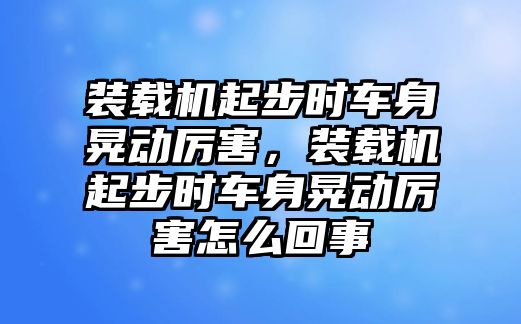 装载机起步时车身晃动厉害，装载机起步时车身晃动厉害怎么回事